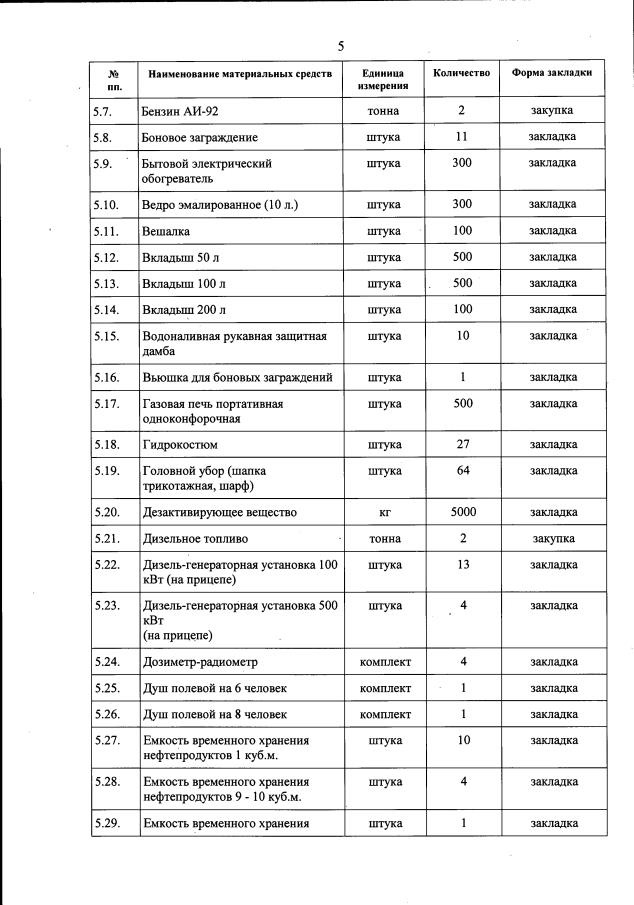 5

| № пп. | Наименование материальных средств | Единица измерения | Количество | Форма закладки |
|---|---|---|---|---|
| 5.7. | Бензин АИ-92 | тонна | 2 | закупка |
| 5.8. | Боновое заграждение | штука | 11 | закладка |
| 5.9. | Бытовой электрический обогреватель | штука | 300 | закладка |
| 5.10. | Ведро эмалированное (10 л.) | штука | 300 | закладка |
| 5.11. | Вешалка | штука | 100 | закладка |
| 5.12. | Вкладыш 50 л | штука | 500 | закладка |
| 5.13. | Вкладыш 100 л | штука | 500 | закладка |
| 5.14. | Вкладыш 200 л | штука | 100 | закладка |
| 5.15. | Водоналивная рукавная защитная дамба | штука | 10 | закладка |
| 5.16. | Вьюшка для боновых заграждений | штука | 1 | закладка |
| 5.17. | Газовая печь портативная одноконфорочная | штука | 500 | закладка |
| 5.18. | Гидрокостюм | штука | 27 | закладка |
| 5.19. | Головной убор (шапка трикотажная, шарф) | штука | 64 | закладка |
| 5.20. | Дезактивирующее вещество | кг | 5000 | закладка |
| 5.21. | Дизельное топливо | тонна | 2 | закупка |
| 5.22. | Дизель-генераторная установка 100 кВт (на прицепе) | штука | 13 | закладка |
| 5.23. | Дизель-генераторная установка 500 кВт (на прицепе) | штука | 4 | закладка |
| 5.24. | Дозиметр-радиометр | комплект | 4 | закладка |
| 5.25. | Душ полевой на 6 человек | комплект | 1 | закладка |
| 5.26. | Душ полевой на 8 человек | комплект | 1 | закладка |
| 5.27. | Емкость временного хранения нефтепродуктов 1 куб.м. | штука | 10 | закладка |
| 5.28. | Емкость временного хранения нефтепродуктов 9 - 10 куб.м. | штука | 4 | закладка |
| 5.29. | Емкость временного хранения | штука | 1 | закладка |